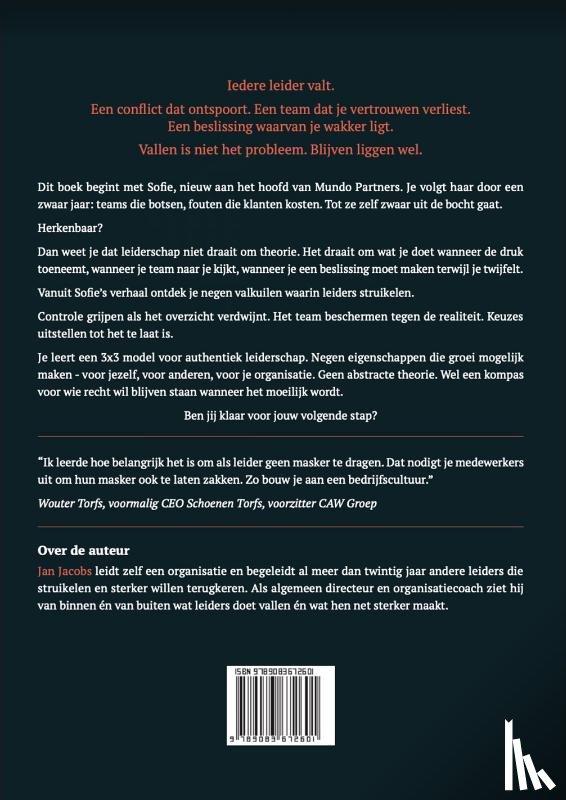 Iedere leider valt.

Een conflict dat ontspoort. Een team dat je vertrouwen verliest. Een beslissing waarvan je wakker ligt.

Vallen is niet het probleem. Blijven liggen wel.

Dit boek begint met Sofie, nieuw aan het hoofd van Mundo Partners. Je volgt haar door een zwaar jaar: teams die botsen, fouten die klanten kosten. Tot ze zelf zwaar uit de bocht gaat.

Herkenbaar?

Dan weet je dat leiderschap niet draait om theorie. Het draait om wat je doet wanneer de druk toeneemt, wanneer je team naar je kijkt, wanneer je een beslissing moet maken terwijl je twijfelt.

Vanuit Sofie's verhaal ontdek je negen valkuilen waarin leiders struikelen.

Controle grijpen als het overzicht verdwijnt. Het team beschermen tegen de realiteit. Keuzes uitstellen tot het te laat is.

Je leert een 3x3 model voor authentiek leiderschap. Negen eigenschappen die groei mogelijk maken - voor jezelf, voor anderen, voor je organisatie. Geen abstracte theorie. Wel een kompas voor wie recht wil blijven staan wanneer het moeilijk wordt.

Ben jij klaar voor jouw volgende stap?

"Ik leerde hoe belangrijk het is om als leider geen masker te dragen. Dat nodigt je medewerkers uit om hun masker ook te laten zakken. Zo bouw je aan een bedrijfscultuur."

Wouter Torfs, voormalig CEO Schoenen Torfs, voorzitter CAW Groep

Over de auteur

Jan Jacobs leidt zelf een organisatie en begeleidt al meer dan twintig jaar andere leiders die struikelen en sterker willen terugkeren. Als algemeen directeur en organisatiecoach ziet hij van binnen én van buiten wat leiders doet vallen én wat hen net sterker maakt.

ISBN 9789083672601

9 789083 672601